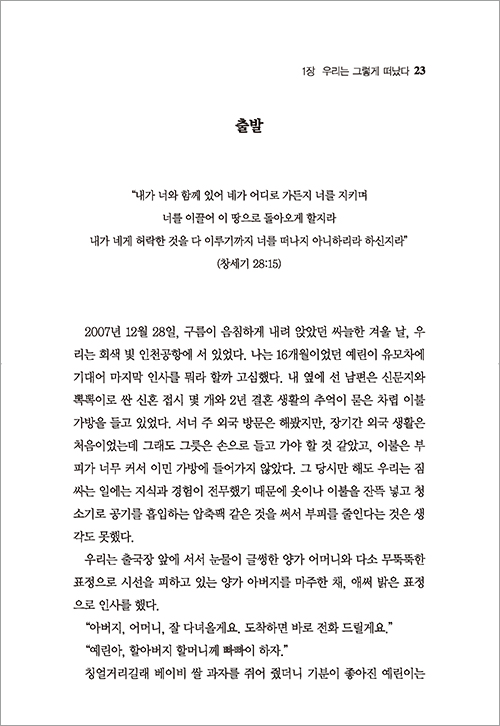 1장 우리는 그렇게 떠났다 23

출발

"내가 너와 함께 있어 네가 어디로 가든지 너를 지키며
너를 이끌어 이 땅으로 돌아오게 할지라
내가 네게 허락한 것을 다 이루기까지 너를 떠나지 아니하리라 하신지라"
(창세기 28:15)

2007년 12월 28일, 구름이 음침하게 내려 앉았던 싸늘한 겨울 날, 우리는 회색 빛 인천공항에 서 있었다. 나는 16개월이었던 예린이 유모차에 기대어 마지막 인사를 뭐라 할까 고심했다. 내 옆에 선 남편은 신문지와 뽁뽁이로 싼 신혼 접시 몇 개와 2년 결혼 생활의 추억이 묻은 차렵 이불 가방을 들고 있었다. 서너 주 외국 방문은 해봤지만, 장기간 외국 생활은 처음이었는데 그래도 그릇은 손으로 들고 가야 할 것 같았고, 이불은 부피가 너무 커서 이민 가방에 들어가지 않았다. 그 당시만 해도 우리는 짐 싸는 일에는 지식과 경험이 전무했기 때문에 옷이나 이불을 잔뜩 넣고 청소기로 공기를 흡입하는 압축팩 같은 것을 써서 부피를 줄인다는 것은 생각도 못했다.

우리는 출국장 앞에 서서 눈물이 글썽한 양가 어머니와 다소 무뚝뚝한 표정으로 시선을 피하고 있는 양가 아버지를 마주한 채, 애써 밝은 표정으로 인사를 했다.

"아버지, 어머니, 잘 다녀올게요. 도착하면 바로 전화 드릴게요."

"예린아, 할아버지 할머니께 빠빠이 하자."

칭얼거리길래 베이비 쌀 과자를 쥐어 줬더니 기분이 좋아진 예린이는